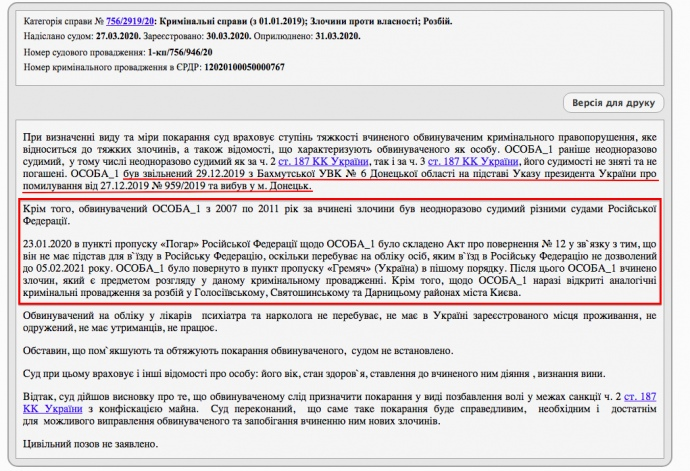 Категорія справи № 756/2919/20: Кримінальні справи (з 01.01.2019); Злочини проти власності; Розбій.
Надіслано судом: 27.03.2020. Зареєстровано: 30.03.2020. Оприлюднено: 31.03.2020.
Номер судового провадження: 1-кп/756/946/20
Номер кримінального провадження в ЄРДР: 12020100050000767

Версія для друку

При визначенні виду та міри покарання суд враховує ступінь тяжкості вчиненого обвинуваченим кримінального правопорушення, яке відноситься до тяжких злочинів, а також відомості, що характеризують обвинуваченого як особу. ОСОБА_1 раніше неодноразово судимий, у тому числі неодноразово судимий як за ч. 2 ст. 187 КК України, так і за ч. 3 ст. 187 КК України, його судимості не зняті та не погашені. ОСОБА_1 був звільнений 29.12.2019 з Бахмутської УВК № 6 Донецької області на підставі Указу президента України про помилування від 27.12.2019 № 959/2019 та вибув у м. Донецьк.

Крім того, обвинувачений ОСОБА_1 з 2007 по 2011 рік за вчинені злочини був неодноразово судимий різними судами Російської Федерації.

23.01.2020 в пункті пропуску «Погар» Російської Федерації щодо ОСОБА_1 було складено Акт про повернення № 12 у зв`язку з тим, що він не має підстав для в`їзду в Російську Федерацію, оскільки перебуває на обліку осіб, яким в`їзд в Російську Федерацію не дозволений до 05.02.2021 року. ОСОБА_1 було повернуто в пункт пропуску «Гремяч» (Україна) в пішому порядку. Після цього ОСОБА_1 вчинено злочин, який є предметом розгляду у даному кримінальному провадженні. Крім того, щодо ОСОБА_1 наразі відкриті аналогічні кримінальні провадження за розбій у Голосіївському, Святошинському та Дарницькому районах міста Києва.

Обвинувачений на обліку у лікарів психіатра та нарколога не перебуває, не має в Україні зареєстрованого місця проживання, не одружений, не має утриманців, не працює.

Обставин, що пом`якшують та обтяжують покарання обвинуваченого, судом не встановлено.

Суд при цьому враховує і інші відомості про особу: його вік, стан здоров`я, ставлення до вчиненого ним діяння , визнання вини.

Відтак, суд дійшов висновку про те, що обвинуваченому слід призначити покарання у виді позбавлення волі у межах санкції ч. 2 ст. 187 КК України з конфіскацією майна. Суд переконаний, що саме таке покарання буде справедливим, необхідним і достатнім для можливого виправлення обвинуваченого та запобігання вчиненню ним нових злочинів.

Цивільний позов не заявлено.